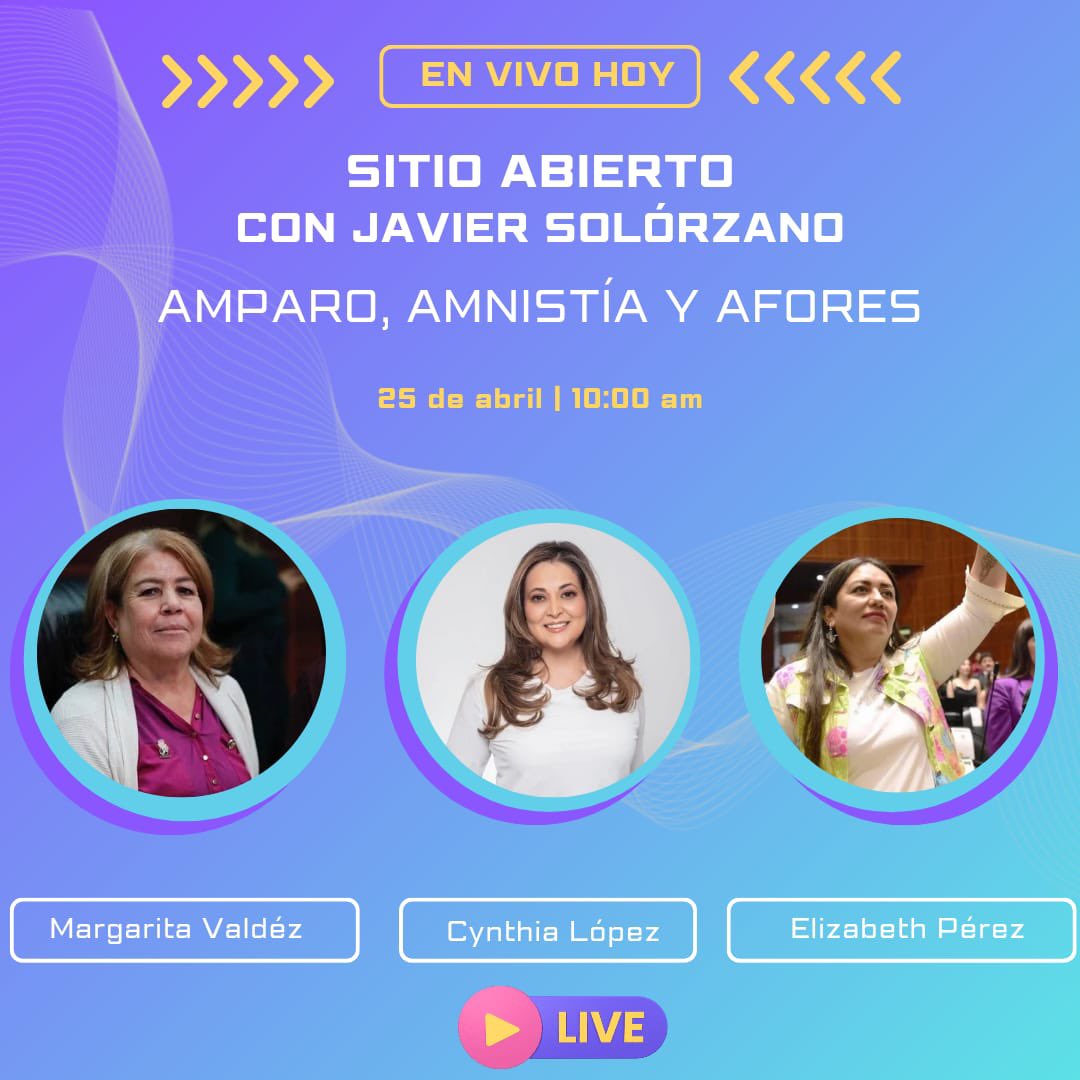 EN VIVO HOY

SITIO ABIERTO
CON JAVIER SOLÓRZANO

AMPARO, AMNISTÍA Y AFORES

25 de abril | 10:00 am

Margarita Valdéz

Cynthia López

Elizabeth Pérez

LIVE